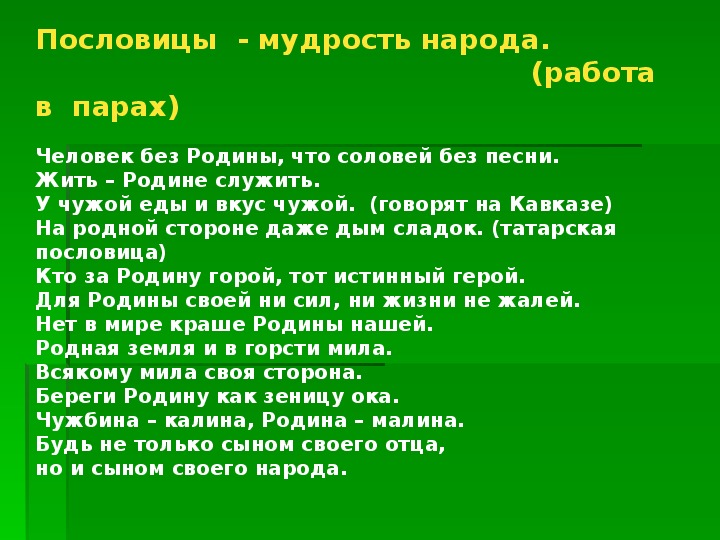 Пословицы - мудрость народа. (работа в парах)

Человек без Родины, что соловей без песни.
Жить – Родине служить.
У чужой еды и вкус чужой. (говорят на Кавказе)
На родной стороне даже дым сладок. (татарская пословица)
Кто за Родину горой, тот истинный герой.
Для Родины своей ни сил, ни жизни не жалей.
Нет в мире краше Родины нашей.
Родная земля и в горсти мила.
Всякому мила своя сторона.
Береги Родину как зеницу ока.
Чужбина – калина, Родина – малина.
Будь не только сыном своего отца,
но и сыном своего народа.